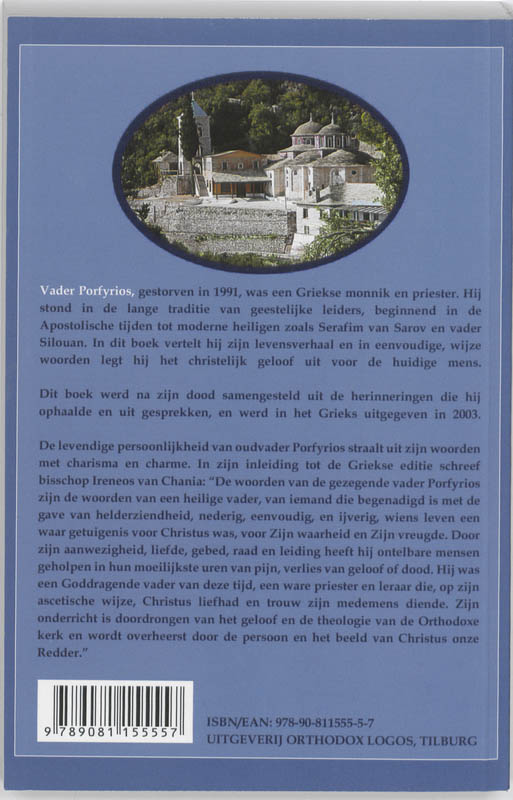 Vader Porfyrios, gestorven in 1991, was een Griekse monnik en priester. Hij stond in de lange traditie van geestelijke leiders, beginnend in de Apostolische tijden tot moderne heiligen zoals Serafim van Sarov en vader Silouan. In dit boek vertelt hij zijn levensverhaal en in eenvoudige, wijze woorden legt hij het christelijk geloof uit voor de huidige mens.

Dit boek werd na zijn dood samengesteld uit de herinneringen die hij ophaalde en uit gesprekken, en werd in het Grieks uitgegeven in 2003.

De levendige persoonlijkheid van oudvader Porfyrios straalt uit zijn woorden met charisma en charme. In zijn inleiding tot de Griekse editie schreef bisschop Ireneos van Chania: "De woorden van de gezegende vader Porfyrios zijn de woorden van een heilige vader, van iemand die begenadigd is met de gave van helderziendheid, nederig, eenvoudig, en ijverig, wiens leven een waar getuigenis voor Christus was, voor Zijn waarheid en Zijn vreugde. Door zijn aanwezigheid, liefde, gebed, raad en leiding heeft hij ontelbare mensen geholpen in hun moeilijkste uren van pijn, verlies van geloof of dood. Hij was een Goddragende vader van deze tijd, een ware priester en leraar die, op zijn ascetische wijze, Christus liefhad en trouw zijn medemens diende. Zijn onderricht is doordrongen van het geloof en de theologie van de Orthodoxe kerk en wordt overheerst door de persoon en het beeld van Christus onze Redder."

9 789081 155557

ISBN/EAN: 978-90-811555-5-7
UITGEVERIJ ORTHODOX LOGOS, TILBURG